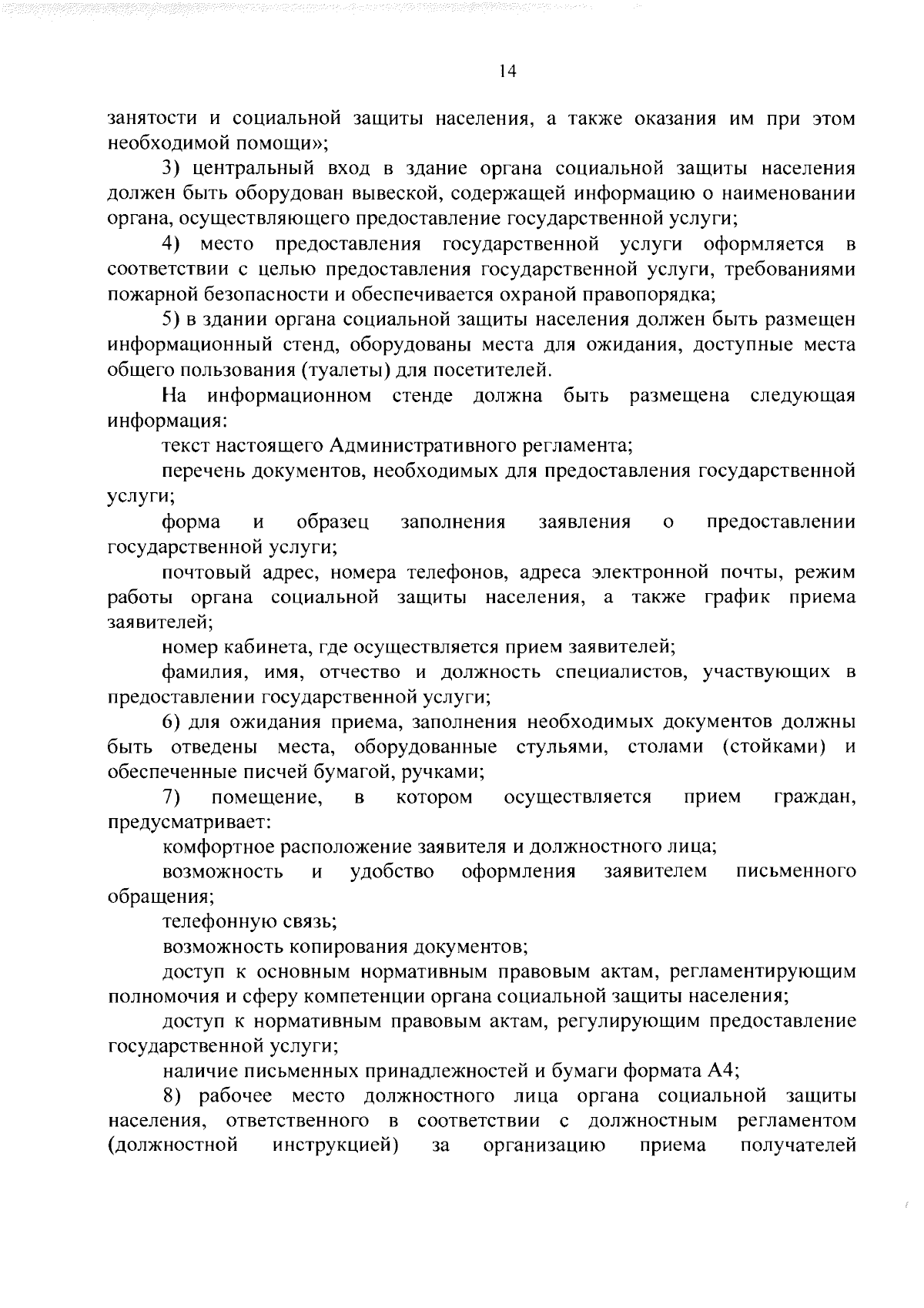 14

занятости и социальной защиты населения, а также оказания им при этом необходимой помощи»;

3) центральный вход в здание органа социальной защиты населения должен быть оборудован вывеской, содержащей информацию о наименовании органа, осуществляющего предоставление государственной услуги;

4) место предоставления государственной услуги оформляется в соответствии с целью предоставления государственной услуги, требованиями пожарной безопасности и обеспечивается охраной правопорядка;

5) в здании органа социальной защиты населения должен быть размещен информационный стенд, оборудованы места для ожидания, доступные места общего пользования (туалеты) для посетителей.

На информационном стенде должна быть размещена следующая информация:

текст настоящего Административного регламента;

перечень документов, необходимых для предоставления государственной услуги;

форма и образец заполнения заявления о предоставлении государственной услуги;

почтовый адрес, номера телефонов, адреса электронной почты, режим работы органа социальной защиты населения, а также график приема заявителей;

номер кабинета, где осуществляется прием заявителей;

фамилия, имя, отчество и должность специалистов, участвующих в предоставлении государственной услуги;

6) для ожидания приема, заполнения необходимых документов должны быть отведены места, оборудованные стульями, столами (стойками) и обеспеченные писчей бумагой, ручками;

7) помещение, в котором осуществляется прием граждан, предусматривает:

комфортное расположение заявителя и должностного лица;

возможность и удобство оформления заявителем письменного обращения;

телефонную связь;

возможность копирования документов;

доступ к основным нормативным правовым актам, регламентирующим полномочия и сферу компетенции органа социальной защиты населения;

доступ к нормативным правовым актам, регулирующим предоставление государственной услуги;

наличие письменных принадлежностей и бумаги формата А4;

8) рабочее место должностного лица органа социальной защиты населения, ответственного в соответствии с должностным регламентом (должностной инструкцией) за организацию приема получателей